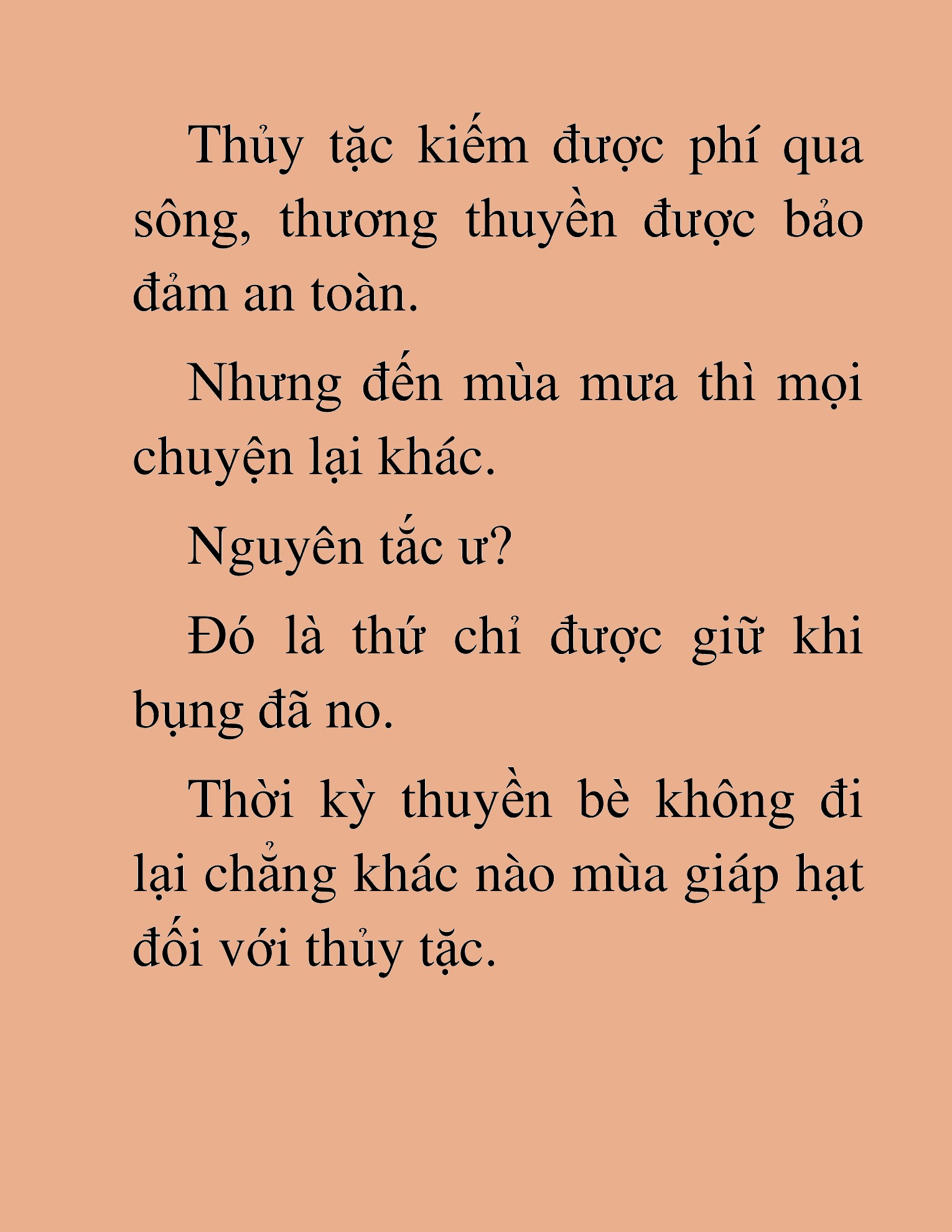 Thủy tặc kiếm được phí qua sông, thương thuyền được bảo đảm an toàn.

Nhưng đến mùa mưa thì mọi chuyện lại khác.

Nguyên tắc ư?

Đó là thứ chỉ được giữ khi bụng đã no.

Thời kỳ thuyền bè không đi lại chẳng khác nào mùa giáp hạt đối với thủy tặc.